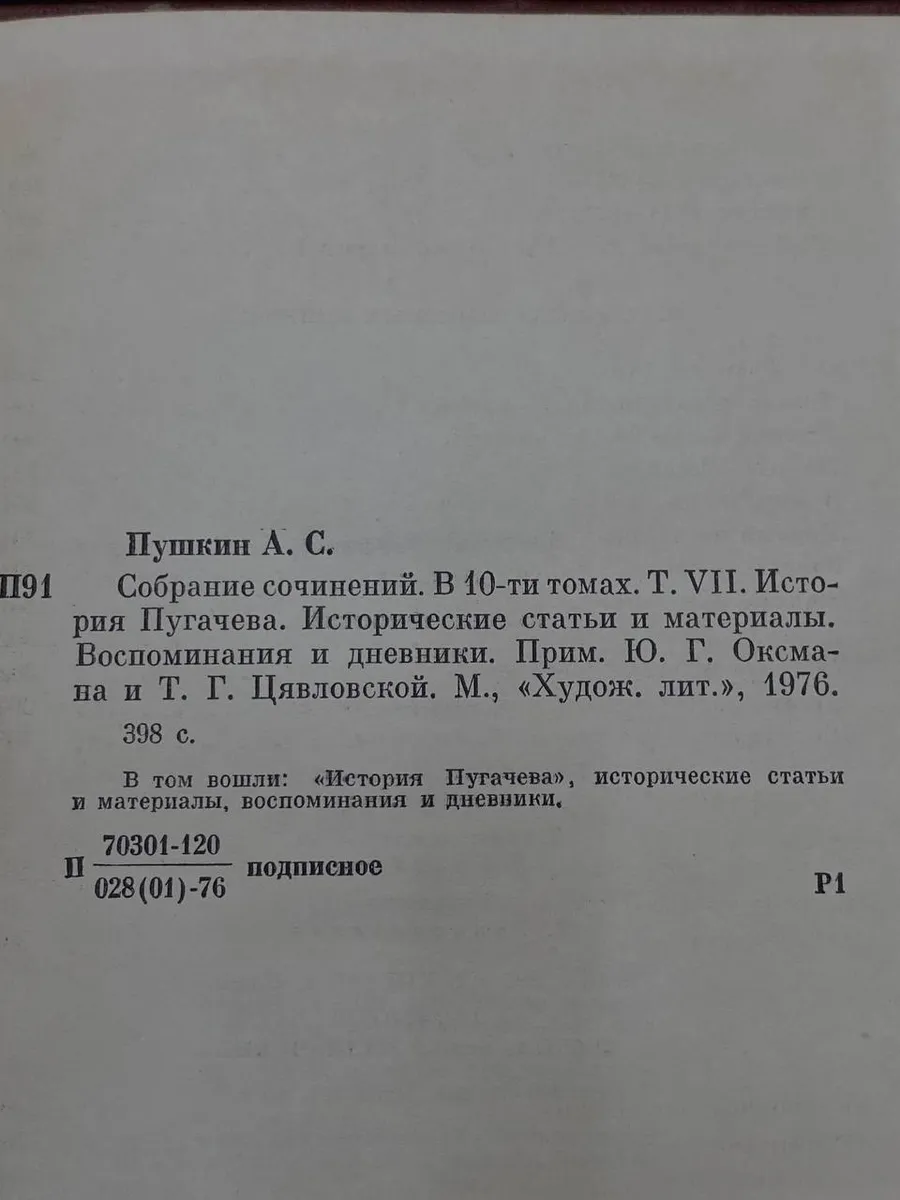 Пушкин А. С.

П91 Собрание сочинений. В 10-ти томах. Т. VII. История Пугачева. Исторические статьи и материалы. Воспоминания и дневники. Прим. Ю. Г. Оксмана и Т. Г. Цявловской. М., «Худож. лит.», 1976.

398 с.

В том вошли: «История Пугачева», исторические статьи и материалы, воспоминания и дневники.

П $\frac{70301-120}{028(01)-76}$ подписное

Р1